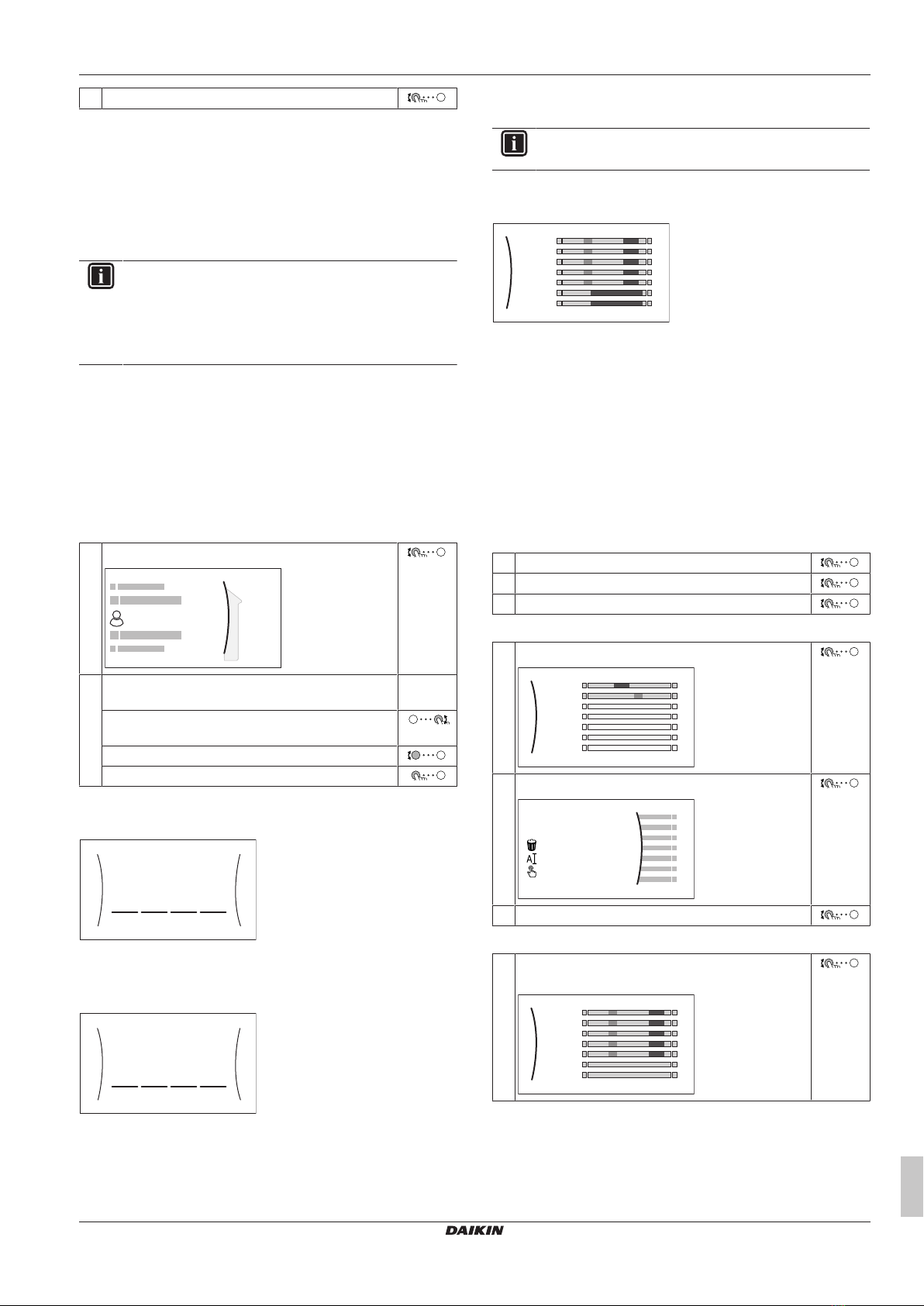 DAIKIN